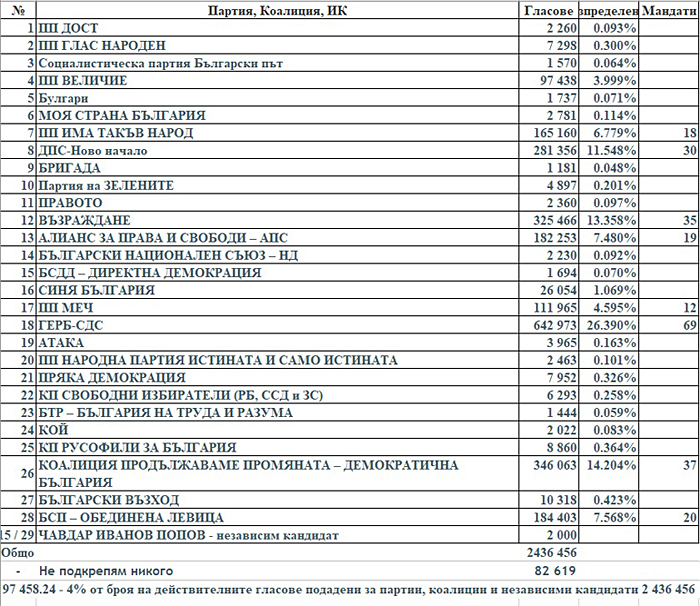 | № | Партия, Коалиция, ИК | Гласове | зпределен | Мандати |
|---|---|---|---|---|
| 1 | ПП ДОСТ | 2 260 | 0.093% | |
| 2 | ПП ГЛАС НАРОДЕН | 7 298 | 0.300% | |
| 3 | Социалистическа партия Български път | 1 570 | 0.064% | |
| 4 | ПП ВЕЛИЧИЕ | 97 438 | 3.999% | |
| 5 | Булгари | 1 737 | 0.071% | |
| 6 | МОЯ СТРАНА БЪЛГАРИЯ | 2 781 | 0.114% | |
| 7 | ПП ИМА ТАКЪВ НАРОД | 165 160 | 6.779% | 18 |
| 8 | ДПС-Ново начало | 281 356 | 11.548% | 30 |
| 9 | БРИГАДА | 1 181 | 0.048% | |
| 10 | Партия на ЗЕЛЕНИТЕ | 4 897 | 0.201% | |
| 11 | ПРАВОТО | 2 360 | 0.097% | |
| 12 | ВЪЗРАЖДАНЕ | 325 466 | 13.358% | 35 |
| 13 | АЛИАНС ЗА ПРАВА И СВОБОДИ – АПС | 182 253 | 7.480% | 19 |
| 14 | БЪЛГАРСКИ НАЦИОНАЛЕН СЪЮЗ – НД | 2 230 | 0.092% | |
| 15 | БСДД – ДИРЕКТНА ДЕМОКРАЦИЯ | 1 694 | 0.070% | |
| 16 | СИНЯ БЪЛГАРИЯ | 26 054 | 1.069% | |
| 17 | ПП МЕЧ | 111 965 | 4.595% | 12 |
| 18 | ГЕРБ-СДС | 642 973 | 26.390% | 69 |
| 19 | АТАКА | 3 965 | 0.163% | |
| 20 | ПП НАРОДНА ПАРТИЯ ИСТИНАТА И САМО ИСТИНАТА | 2 463 | 0.101% | |
| 21 | ПРЯКА ДЕМОКРАЦИЯ | 7 952 | 0.326% | |
| 22 | КП СВОБОДНИ ИЗБИРАТЕЛИ (РБ, ССД и ЗС) | 6 293 | 0.258% | |
| 23 | БТР – БЪЛГАРИЯ НА ТРУДА И РАЗУМА | 1 444 | 0.059% | |
| 24 | КОЙ | 2 022 | 0.083% | |
| 25 | КП РУСОФИЛИ ЗА БЪЛГАРИЯ | 8 860 | 0.364% | |
| 26 | КОАЛИЦИЯ ПРОДЪЛЖАВАМЕ ПРОМЯНАТА – ДЕМОКРАТИЧНА БЪЛГАРИЯ | 346 063 | 14.204% | 37 |
| 27 | БЪЛГАРСКИ ВЪЗХОД | 10 318 | 0.423% | |
| 28 | БСП – ОБЕДИНЕНА ЛЕВИЦА | 184 403 | 7.568% | 20 |
| 15 / 29 | ЧАВДАР ИВАНОВ ПОПОВ - независим кандидат | 2 000 | | |
| Общо | | 2436 456 | | |
| - | Не подкрепям никого | 82 619 | | |

97 458.24 - 4% от броя на действителните гласове подадени за партии, коалиции и независими кандидати 2 436 456